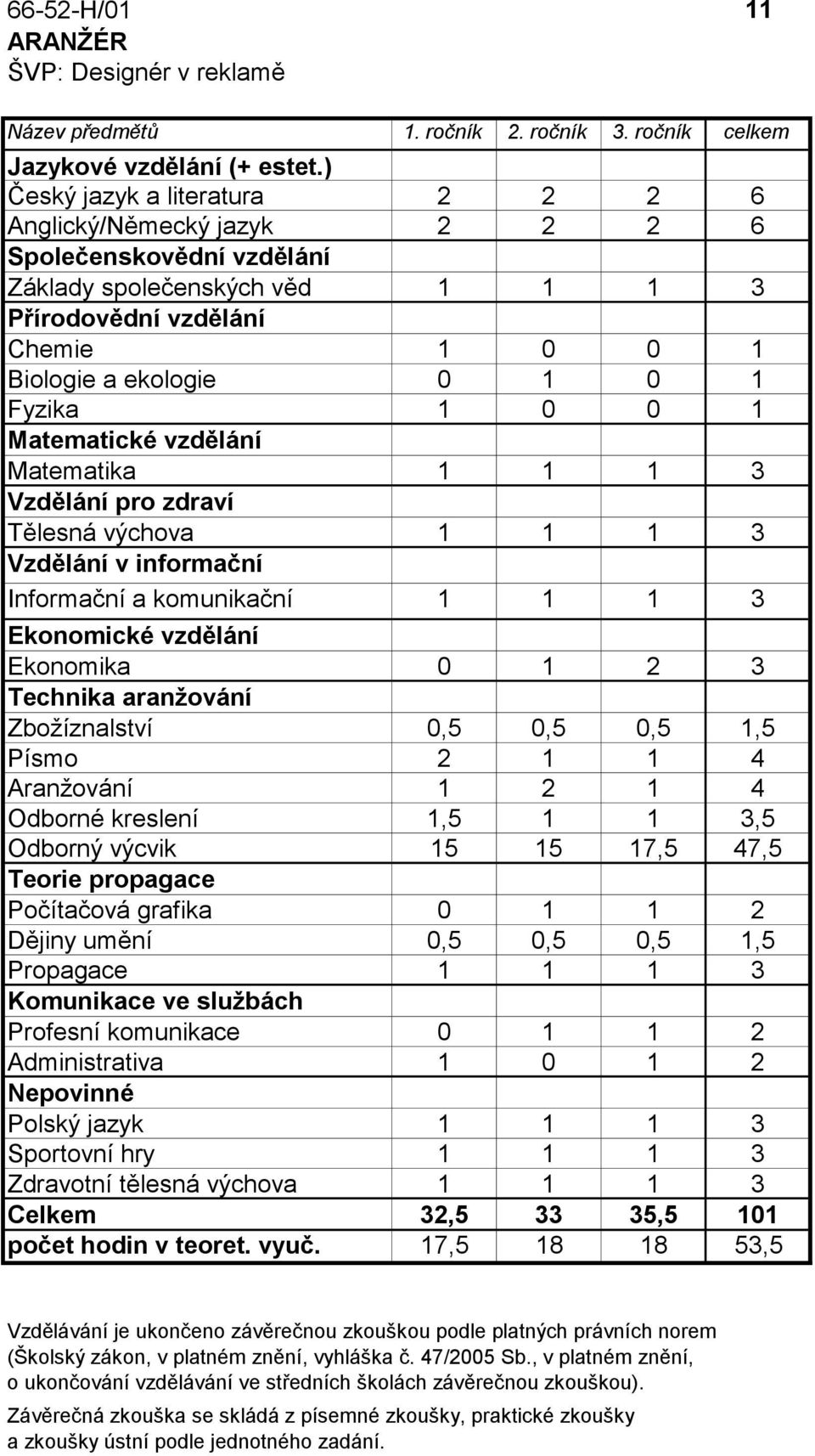 66-52-H/01 11
ARANŽÉR
ŠVP: Designér v reklamě

| Název předmětů | 1. ročník | 2. ročník | 3. ročník | celkem |
|---|---|---|---|---|
| Jazykové vzdělání (+ estet.) | | | | |
| Český jazyk a literatura | 2 | 2 | 2 | 6 |
| Anglický/Německý jazyk | 2 | 2 | 2 | 6 |
| Společenskovědní vzdělání | | | | |
| Základy společenských věd | 1 | 1 | 1 | 3 |
| Přírodovědní vzdělání | | | | |
| Chemie | 1 | 0 | 0 | 1 |
| Biologie a ekologie | 0 | 1 | 0 | 1 |
| Fyzika | 1 | 0 | 0 | 1 |
| Matematické vzdělání | | | | |
| Matematika | 1 | 1 | 1 | 3 |
| Vzdělání pro zdraví | | | | |
| Tělesná výchova | 1 | 1 | 1 | 3 |
| Vzdělání v informační | | | | |
| Informační a komunikační | 1 | 1 | 1 | 3 |
| Ekonomické vzdělání | | | | |
| Ekonomika | 0 | 1 | 2 | 3 |
| Technika aranžování | | | | |
| Zbožíznalství | 0,5 | 0,5 | 0,5 | 1,5 |
| Písmo | 2 | 1 | 1 | 4 |
| Aranžování | 1 | 2 | 1 | 4 |
| Odborné kreslení | 1,5 | 1 | 1 | 3,5 |
| Odborný výcvik | 15 | 15 | 17,5 | 47,5 |
| Teorie propagace | | | | |
| Počítačová grafika | 0 | 1 | 1 | 2 |
| Dějiny umění | 0,5 | 0,5 | 0,5 | 1,5 |
| Propagace | 1 | 1 | 1 | 3 |
| Komunikace ve službách | | | | |
| Profesní komunikace | 0 | 1 | 1 | 2 |
| Administrativa | 1 | 0 | 1 | 2 |
| Nepovinné | | | | |
| Polský jazyk | 1 | 1 | 1 | 3 |
| Sportovní hry | 1 | 1 | 1 | 3 |
| Zdravotní tělesná výchova | 1 | 1 | 1 | 3 |
| Celkem | 32,5 | 33 | 35,5 | 101 |
| počet hodin v teoret. vyuč. | 17,5 | 18 | 18 | 53,5 |

Vzdělávání je ukončeno závěrečnou zkouškou podle platných právních norem (Školský zákon, v platném znění, vyhláška č. 47/2005 Sb., v platném znění, o ukončování vzdělávání ve středních školách závěrečnou zkouškou).

Závěrečná zkouška se skládá z písemné zkoušky, praktické zkoušky a zkoušky ústní podle jednotného zadání.